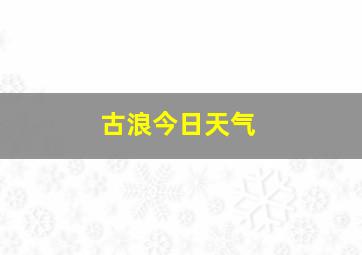 古浪今日天气